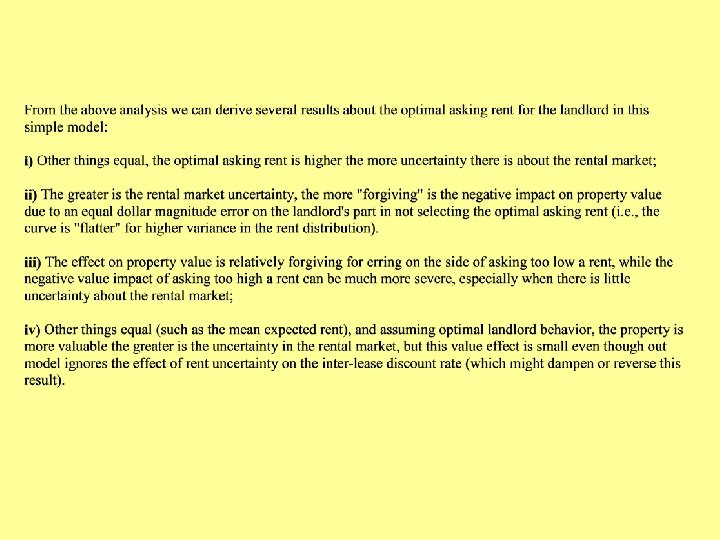 From the above analysis we can derive several results about the optimal asking rent for the landlord in this simple model:

i) Other things equal, the optimal asking rent is higher the more uncertainty there is about the rental market;

ii) The greater is the rental market uncertainty, the more "forgiving" is the negative impact on property value due to an equal dollar magnitude error on the landlord's part in not selecting the optimal asking rent (i.e., the curve is "flatter" for higher variance in the rent distribution).

iii) The effect on property value is relatively forgiving for erring on the side of asking too low a rent, while the negative value impact of asking too high a rent can be much more severe, especially when there is little uncertainty about the rental market;

iv) Other things equal (such as the mean expected rent), and assuming optimal landlord behavior, the property is more valuable the greater is the uncertainty in the rental market, but this value effect is small even though out model ignores the effect of rent uncertainty on the inter-lease discount rate (which might dampen or reverse this result).